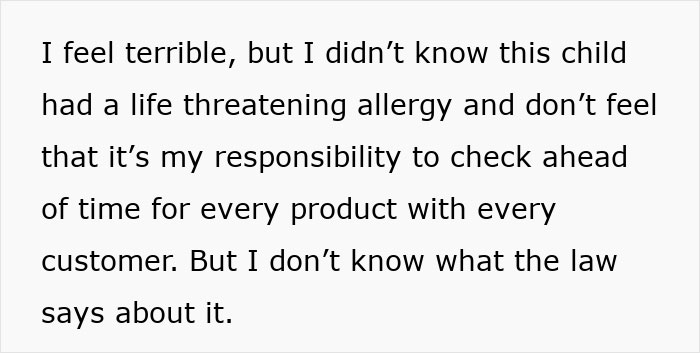 I feel terrible, but I didn’t know this child had a life threatening allergy and don’t feel that it’s my responsibility to check ahead of time for every product with every customer. But I don’t know what the law says about it.